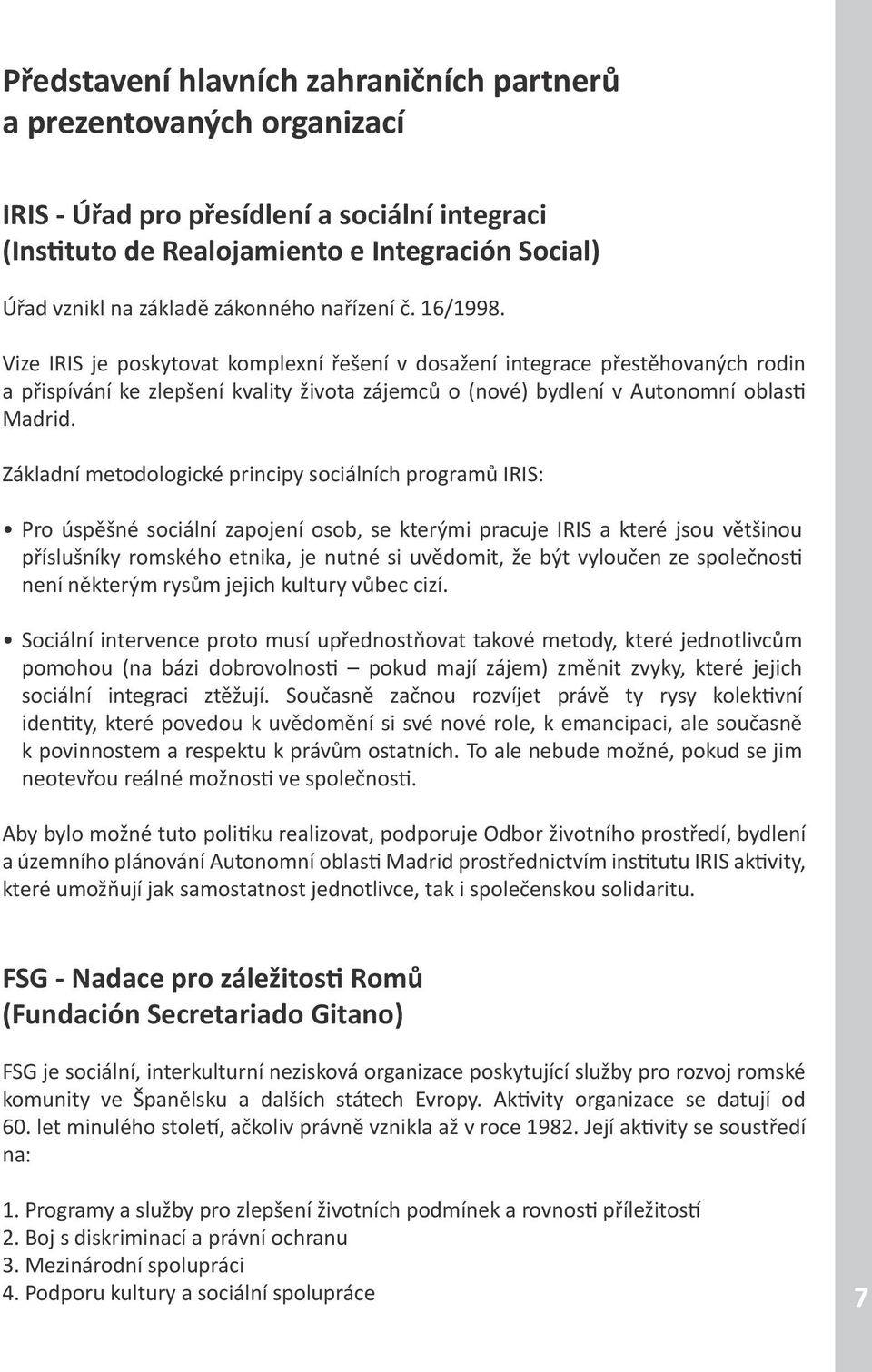 Představení hlavních zahraničních partnerů a prezentovaných organizací

IRIS - Úřad pro přesídlení a sociální integraci (Instituto de Realojamiento e Integración Social)

Úřad vznikl na základě zákonného nařízení č. 16/1998.

Vize IRIS je poskytovat komplexní řešení v dosažení integrace přestěhovaných rodin a přispívání ke zlepšení kvality života zájemců o (nové) bydlení v Autonomní oblasti Madrid.

Základní metodologické principy sociálních programů IRIS:

• Pro úspěšné sociální zapojení osob, se kterými pracuje IRIS a které jsou většinou příslušníky romského etnika, je nutné si uvědomit, že být vyloučen ze společnosti není některým rysům jejich kultury vůbec cizí.

• Sociální intervence proto musí upřednostňovat takové metody, které jednotlivcům pomohou (na bázi dobrovolnosti – pokud mají zájem) změnit zvyky, které jejich sociální integraci ztěžují. Současně začnou rozvíjet právě ty rysy kolektivní identity, které povedou k uvědomění si své nové role, k emancipaci, ale současně k povinnostem a respektu k právům ostatních. To ale nebude možné, pokud se jim neotevřou reálné možnosti ve společnosti.

Aby bylo možné tuto politiku realizovat, podporuje Odbor životního prostředí, bydlení a územního plánování Autonomní oblasti Madrid prostřednictvím institutu IRIS aktivity, které umožňují jak samostatnost jednotlivce, tak i společenskou solidaritu.

FSG - Nadace pro záležitosti Romů (Fundación Secretariado Gitano)

FSG je sociální, interkulturní nezisková organizace poskytující služby pro rozvoj romské komunity ve Španělsku a dalších státech Evropy. Aktivity organizace se datují od 60. let minulého století, ačkoliv právně vznikla až v roce 1982. Její aktivity se soustředí na:

1. Programy a služby pro zlepšení životních podmínek a rovnosti příležitostí
2. Boj s diskriminací a právní ochranu
3. Mezinárodní spolupráci
4. Podporu kultury a sociální spolupráce

7